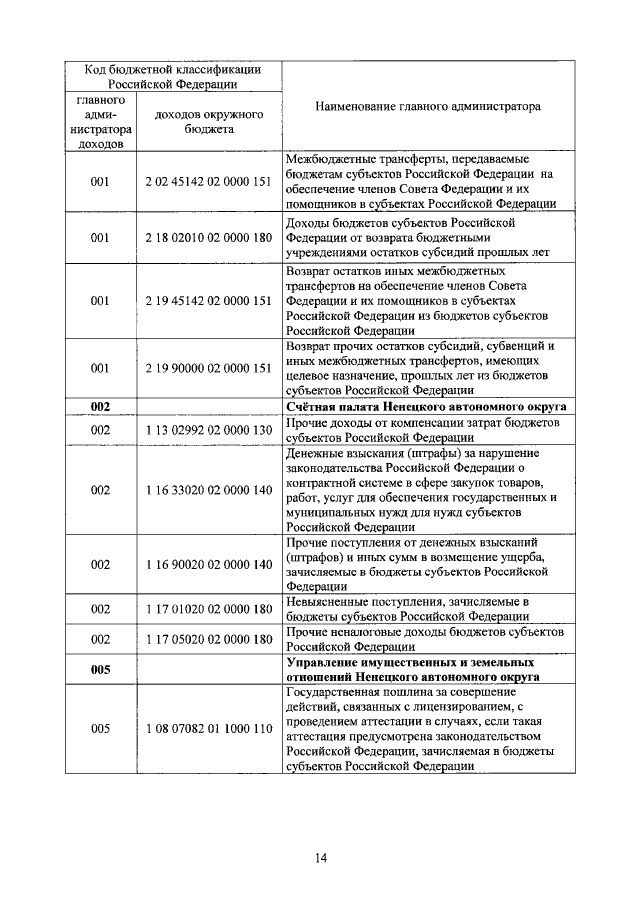 | Код бюджетной классификации Российской Федерации | | Наименование главного администратора |
|---|---|---|
| главного администратора доходов | доходов окружного бюджета | |
| 001 | 2 02 45142 02 0000 151 | Межбюджетные трансферты, передаваемые бюджетам субъектов Российской Федерации на обеспечение членов Совета Федерации и их помощников в субъектах Российской Федерации |
| 001 | 2 18 02010 02 0000 180 | Доходы бюджетов субъектов Российской Федерации от возврата бюджетными учреждениями остатков субсидий прошлых лет |
| 001 | 2 19 45142 02 0000 151 | Возврат остатков иных межбюджетных трансфертов на обеспечение членов Совета Федерации и их помощников в субъектах Российской Федерации из бюджетов субъектов Российской Федерации |
| 001 | 2 19 90000 02 0000 151 | Возврат прочих остатков субсидий, субвенций и иных межбюджетных трансфертов, имеющих целевое назначение, прошлых лет из бюджетов субъектов Российской Федерации |
| **002** | | **Счётная палата Ненецкого автономного округа** |
| 002 | 1 13 02992 02 0000 130 | Прочие доходы от компенсации затрат бюджетов субъектов Российской Федерации |
| 002 | 1 16 33020 02 0000 140 | Денежные взыскания (штрафы) за нарушение законодательства Российской Федерации о контрактной системе в сфере закупок товаров, работ, услуг для обеспечения государственных и муниципальных нужд для нужд субъектов Российской Федерации |
| 002 | 1 16 90020 02 0000 140 | Прочие поступления от денежных взысканий (штрафов) и иных сумм в возмещение ущерба, зачисляемые в бюджеты субъектов Российской Федерации |
| 002 | 1 17 01020 02 0000 180 | Невыясненные поступления, зачисляемые в бюджеты субъектов Российской Федерации |
| 002 | 1 17 05020 02 0000 180 | Прочие неналоговые доходы бюджетов субъектов Российской Федерации |
| **005** | | **Управление имущественных и земельных отношений Ненецкого автономного округа** |
| 005 | 1 08 07082 01 1000 110 | Государственная пошлина за совершение действий, связанных с лицензированием, с проведением аттестации в случаях, если такая аттестация предусмотрена законодательством Российской Федерации, зачисляемая в бюджеты субъектов Российской Федерации |

14